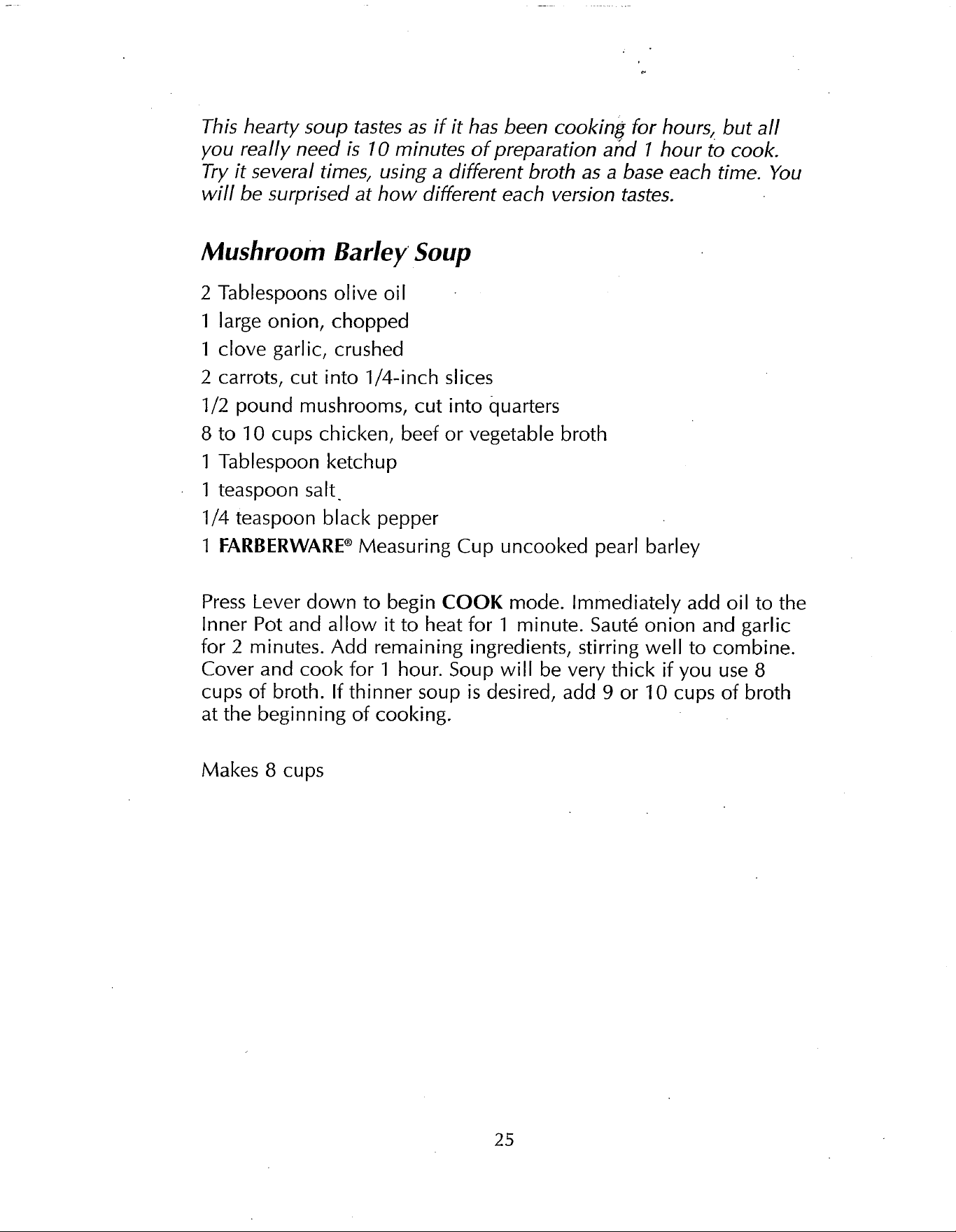 This hearty soup tastes as if it has been cooking for hours, but all you really need is 10 minutes of preparation and 1 hour to cook. Try it several times, using a different broth as a base each time. You will be surprised at how different each version tastes.

Mushroom Barley Soup

2 Tablespoons olive oil
1 large onion, chopped
1 clove garlic, crushed
2 carrots, cut into 1/4-inch slices
1/2 pound mushrooms, cut into quarters
8 to 10 cups chicken, beef or vegetable broth
1 Tablespoon ketchup
1 teaspoon salt
1/4 teaspoon black pepper
1 FARBERWARE® Measuring Cup uncooked pearl barley

Press Lever down to begin COOK mode. Immediately add oil to the Inner Pot and allow it to heat for 1 minute. Sauté onion and garlic for 2 minutes. Add remaining ingredients, stirring well to combine. Cover and cook for 1 hour. Soup will be very thick if you use 8 cups of broth. If thinner soup is desired, add 9 or 10 cups of broth at the beginning of cooking.

Makes 8 cups

25